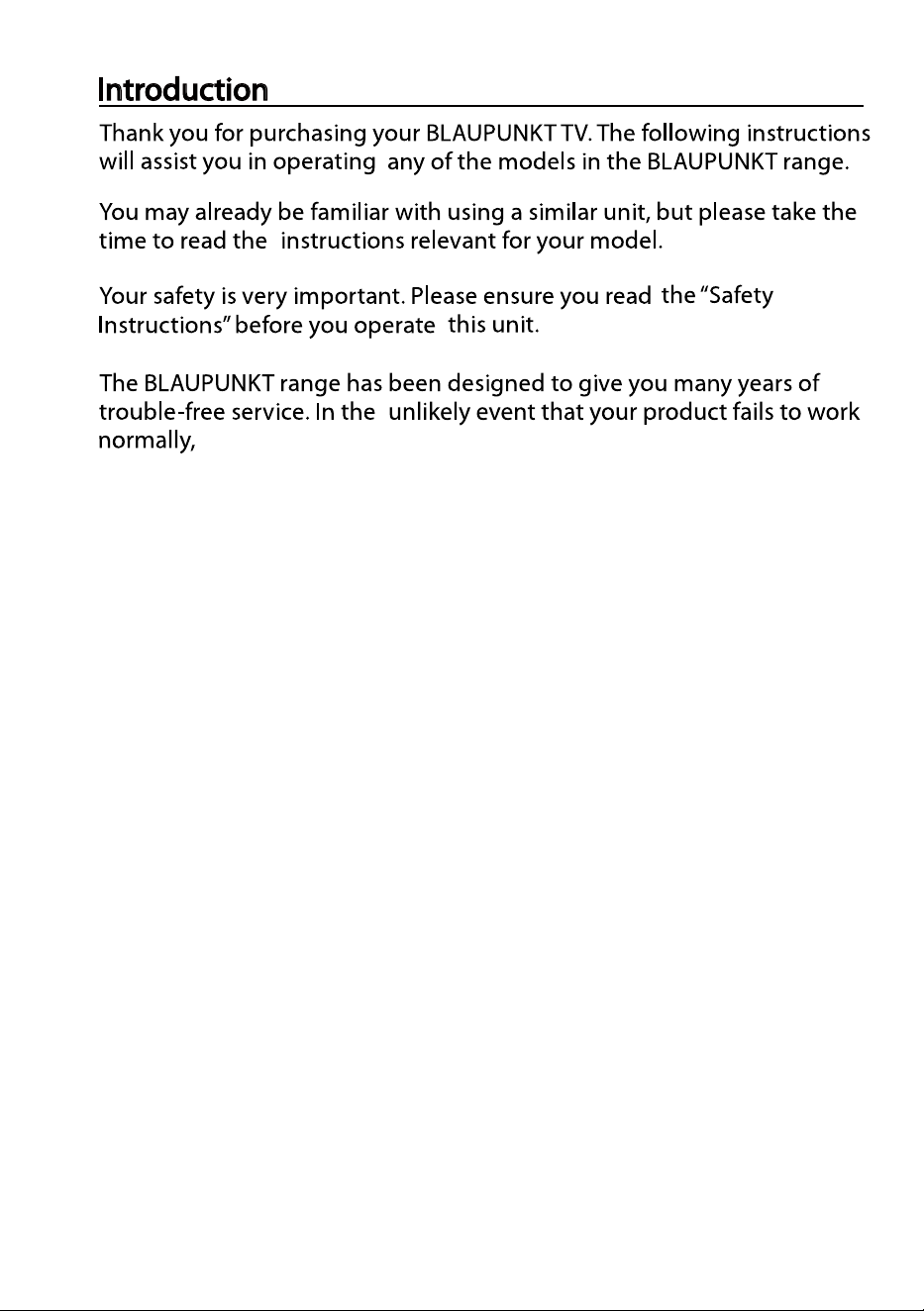 Introduction

Thank you for purchasing your BLAUPUNKT TV. The following instructions will assist you in operating any of the models in the BLAUPUNKT range.

You may already be familiar with using a similar unit, but please take the time to read the instructions relevant for your model.

Your safety is very important. Please ensure you read the "Safety Instructions" before you operate this unit.

The BLAUPUNKT range has been designed to give you many years of trouble-free service. In the unlikely event that your product fails to work normally,